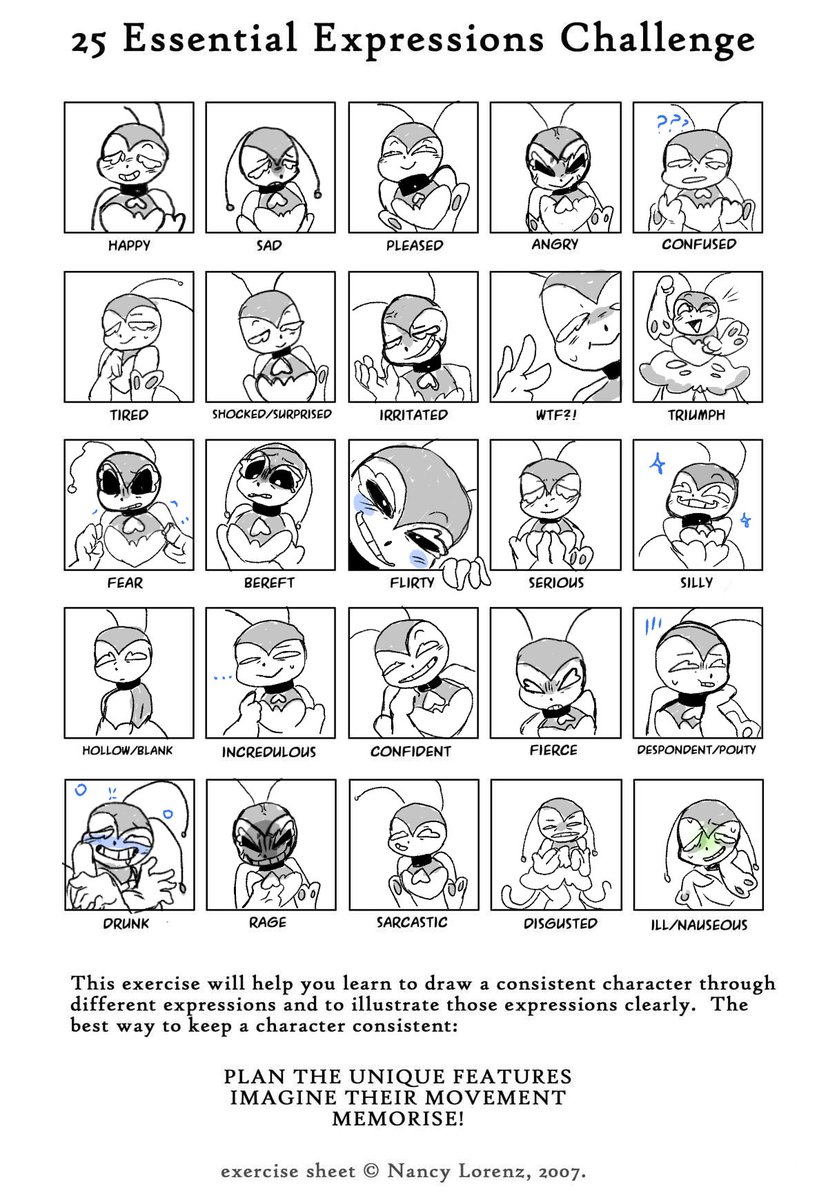 25 Essential Expressions Challenge

HAPPY

SAD

PLEASED

ANGRY

CONFUSED

TIRED

SHOCKED/SURPRISED

IRRITATED

WTF?!

TRIUMPH

FEAR

BEREFT

FLIRTY

SERIOUS

SILLY

HOLLOW/BLANK

INCREDULOUS

CONFIDENT

FIERCE

DESPONDENT/POUTY

DRUNK

RAGE

SARCASTIC

DISGUSTED

ILL/NAUSEOUS

This exercise will help you learn to draw a consistent character through different expressions and to illustrate those expressions clearly. The best way to keep a character consistent:

PLAN THE UNIQUE FEATURES
IMAGINE THEIR MOVEMENT
MEMORISE!

exercise sheet © Nancy Lorenz, 2007.